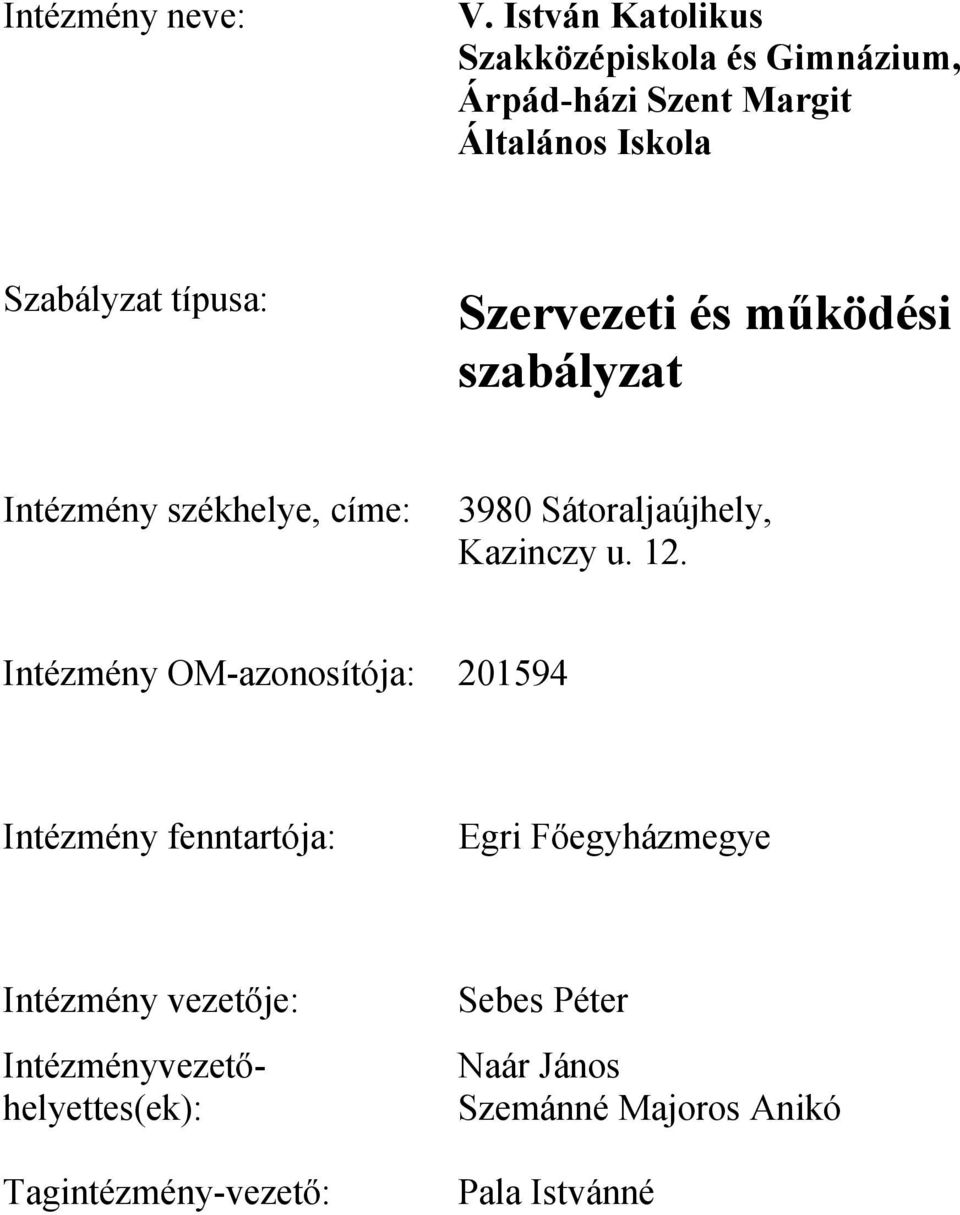 Intézmény neve: V. István Katolikus Szakközépiskola és Gimnázium, Árpád-házi Szent Margit Általános Iskola

Szabályzat típusa: Szervezeti és működési szabályzat

Intézmény székhelye, címe: 3980 Sátoraljaújhely, Kazinczy u. 12.

Intézmény OM-azonosítója: 201594

Intézmény fenntartója: Egri Főegyházmegye

Intézmény vezetője: Sebes Péter

Intézményvezető-helyettes(ek): Naár János
Szemánné Majoros Anikó

Tagintézmény-vezető: Pala Istvánné